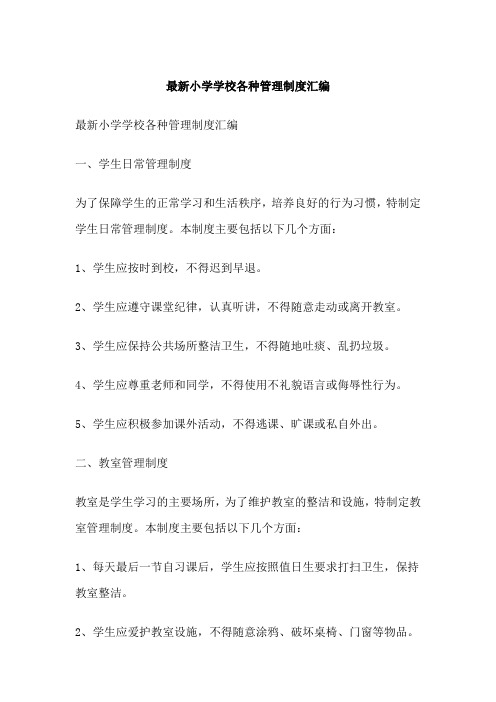 最新小学学校各种管理制度汇编

最新小学学校各种管理制度汇编

一、学生日常管理制度

为了保障学生的正常学习和生活秩序，培养良好的行为习惯，特制定学生日常管理制度。本制度主要包括以下几个方面：

1、学生应按时到校，不得迟到早退。

2、学生应遵守课堂纪律，认真听讲，不得随意走动或离开教室。

3、学生应保持公共场所整洁卫生，不得随地吐痰、乱扔垃圾。

4、学生应尊重老师和同学，不得使用不礼貌语言或侮辱性行为。

5、学生应积极参加课外活动，不得逃课、旷课或私自外出。

二、教室管理制度

教室是学生学习的主要场所，为了维护教室的整洁和设施，特制定教室管理制度。本制度主要包括以下几个方面：

1、每天最后一节自习课后，学生应按照值日生要求打扫卫生，保持教室整洁。

2、学生应爱护教室设施，不得随意涂鸦、破坏桌椅、门窗等物品。